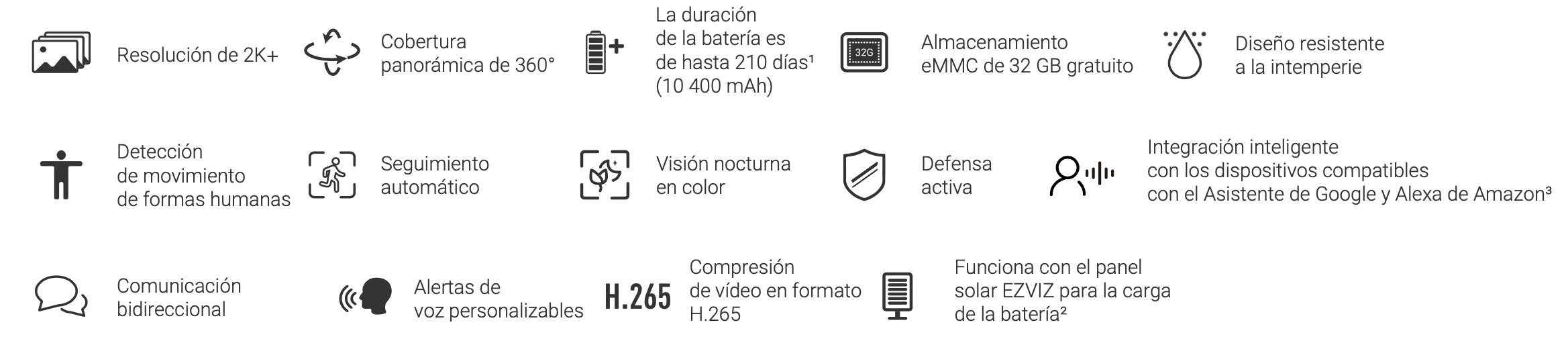 Resolución de 2K+

Cobertura panorámica de 360°

La duración de la batería es de hasta 210 días¹ (10 400 mAh)

32G

Almacenamiento eMMC de 32 GB gratuito

Diseño resistente a la intemperie

Detección de movimiento de formas humanas

Seguimiento automático

Visión nocturna en color

Defensa activa

Integración inteligente con los dispositivos compatibles con el Asistente de Google y Alexa de Amazon³

Comunicación bidireccional

Alertas de voz personalizables

H.265

Compresión de vídeo en formato H.265

Funciona con el panel solar EZVIZ para la carga de la batería²